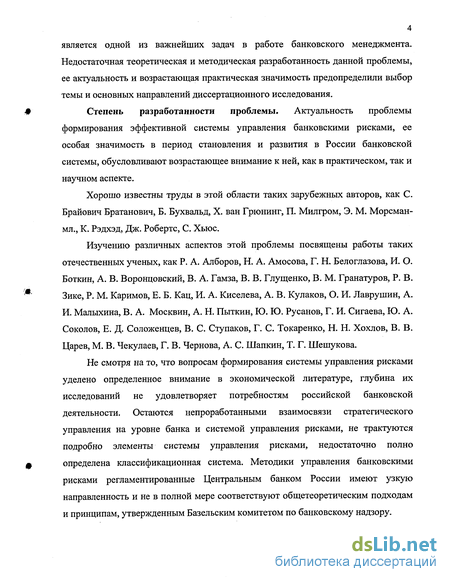 4

является одной из важнейших задач в работе банковского менеджмента. Недостаточная теоретическая и методическая разработанность данной проблемы, ее актуальность и возрастающая практическая значимость предопределили выбор темы и основных направлений диссертационного исследования.

Степень разработанности проблемы. Актуальность проблемы формирования эффективной системы управления банковскими рисками, ее особая значимость в период становления и развития в России банковской системы, обусловливают возрастающее внимание к ней, как в практическом, так и научном аспекте.

Хорошо известны труды в этой области таких зарубежных авторов, как С. Брайович Братанович, Б. Бухвальд, Х. ван Грюнинг, П. Милгром, Э. М. Мореман-мл., К. Рэдхэд, Дж. Робертс, С. Хьюс.

Изучению различных аспектов этой проблемы посвящены работы таких отечественных ученых, как Р. А. Алборов, Н. А. Амосова, Г. Н. Белоглазова, И. О. Боткин, А. В. Воронцовский, В. А. Гамза, В. В. Глущенко, В. М. Гранатуров, Р. В. Зике, Р. М. Каримов, Е. Б. Кац, И. А. Киселева, А. В. Кулаков, О. И. Лаврушин, А. И. Малыхина, В. А. Москвин, А. Н. Пыткин, Ю. Ю. Русанов, Г. И. Сигаева, Ю. А. Соколов, Е. Д. Соложенцев, В. С. Ступаков, Г. С. Токаренко, Н. Н. Хохлов, В. В. Царев, М. В. Чекулаев, Г. В. Чернова, А. С. Шапкин, Т. Г. Шешукова.

Не смотря на то, что вопросам формирования системы управления рисками уделено определенное внимание в экономической литературе, глубина их исследований не удовлетворяет потребностям российской банковской деятельности. Остаются непроработанными взаимосвязи стратегического управления на уровне банка и системой управления рисками, не трактуются подробно элементы системы управления рисками, недостаточно полно определена классификационная система. Методики управления банковскими рисками регламентированные Центральным банком России имеют узкую направленность и не в полной мере соответствуют общетеоретическим подходам и принципам, утвержденным Базельским комитетом по банковскому надзору.

dsLib.net
библиотека диссертаций